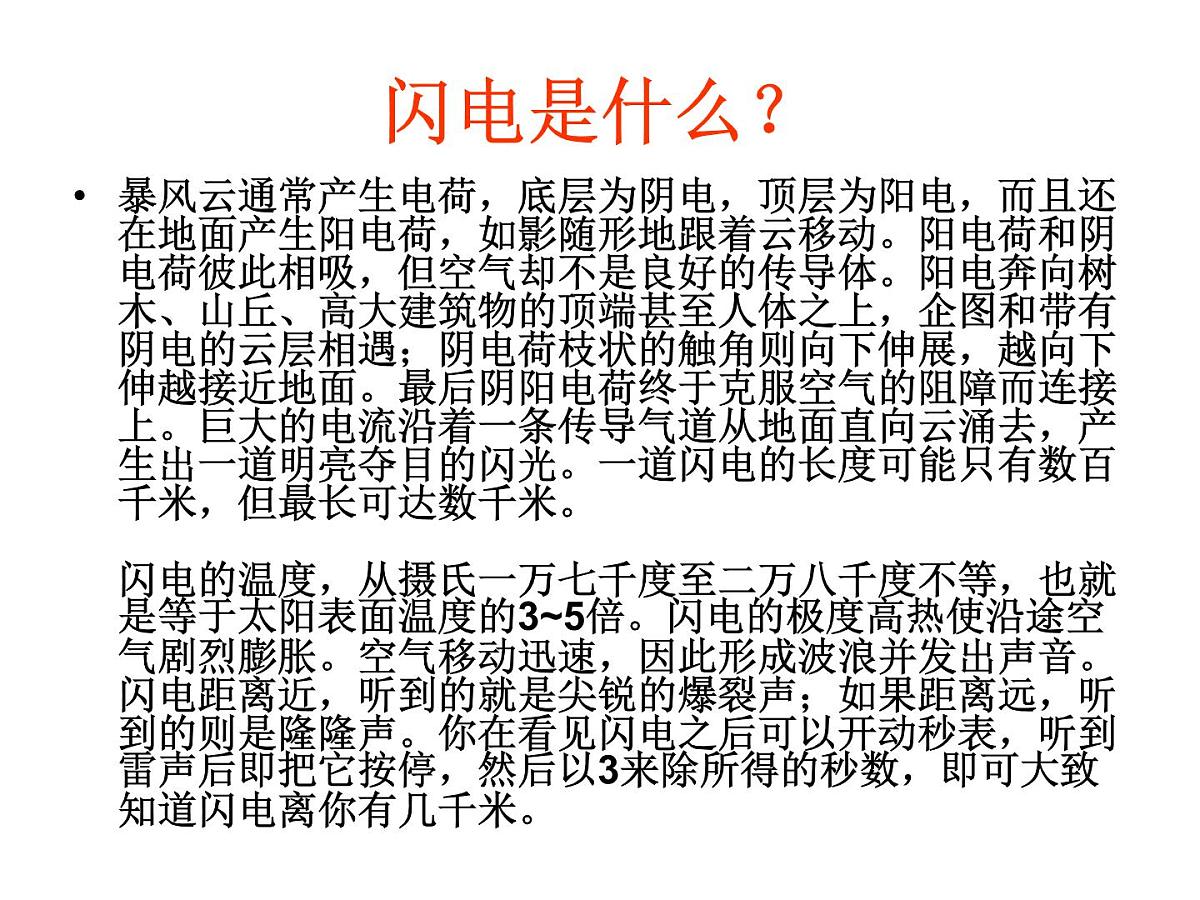 闪电是什么？

• 暴风云通常产生电荷，底层为阴电，顶层为阳电，而且还在地面产生阳电荷，如影随形地跟着云移动。阳电荷和阴电荷彼此相吸，但空气却不是良好的传导体。阳电奔向树木、山丘、高大建筑物的顶端甚至人体之上，企图和带有阴电的云层相遇；阴电荷枝状的触角则向下伸展，越向下伸越接近地面。最后阴阳电荷终于克服空气的阻障而连接上。巨大的电流沿着一条传导气道从地面直向云涌去，产生出一道明亮夺目的闪光。一道闪电的长度可能只有数百千米，但最长可达数千米。

闪电的温度，从摄氏一万七千度至二万八千度不等，也就是等于太阳表面温度的3~5倍。闪电的极度高热使沿途空气剧烈膨胀。空气移动迅速，因此形成波浪并发出声音。闪电距离近，听到的就是尖锐的爆裂声；如果距离远，听到的则是隆隆声。你在看见闪电之后可以开动秒表，听到雷声后即把它按停，然后以3来除所得的秒数，即可大致知道闪电离你有几千米。